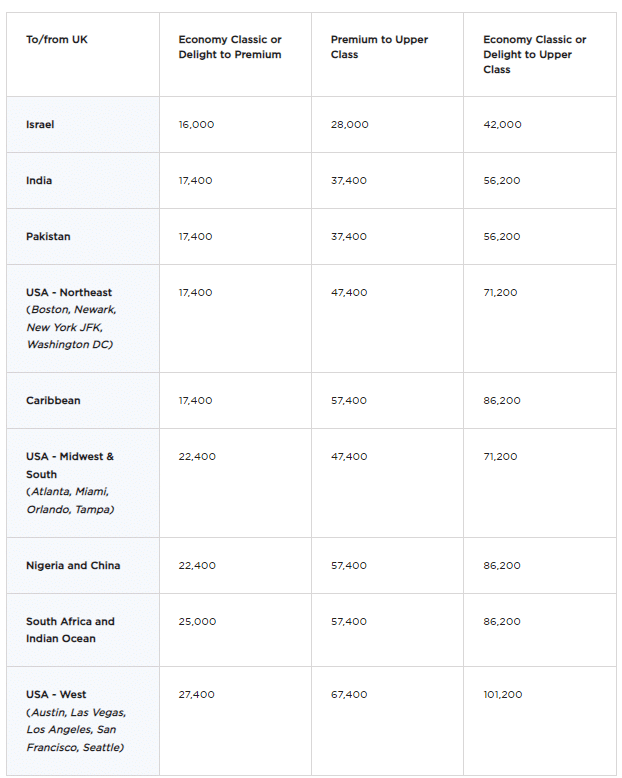 | To/from UK | Economy Classic or Delight to Premium | Premium to Upper Class | Economy Classic or Delight to Upper Class |
|---|---|---|---|
| Israel | 16,000 | 28,000 | 42,000 |
| India | 17,400 | 37,400 | 56,200 |
| Pakistan | 17,400 | 37,400 | 56,200 |
| USA - Northeast (Boston, Newark, New York JFK, Washington DC) | 17,400 | 47,400 | 71,200 |
| Caribbean | 17,400 | 57,400 | 86,200 |
| USA - Midwest & South (Atlanta, Miami, Orlando, Tampa) | 22,400 | 47,400 | 71,200 |
| Nigeria and China | 22,400 | 57,400 | 86,200 |
| South Africa and Indian Ocean | 25,000 | 57,400 | 86,200 |
| USA - West (Austin, Las Vegas, Los Angeles, San Francisco, Seattle) | 27,400 | 67,400 | 101,200 |